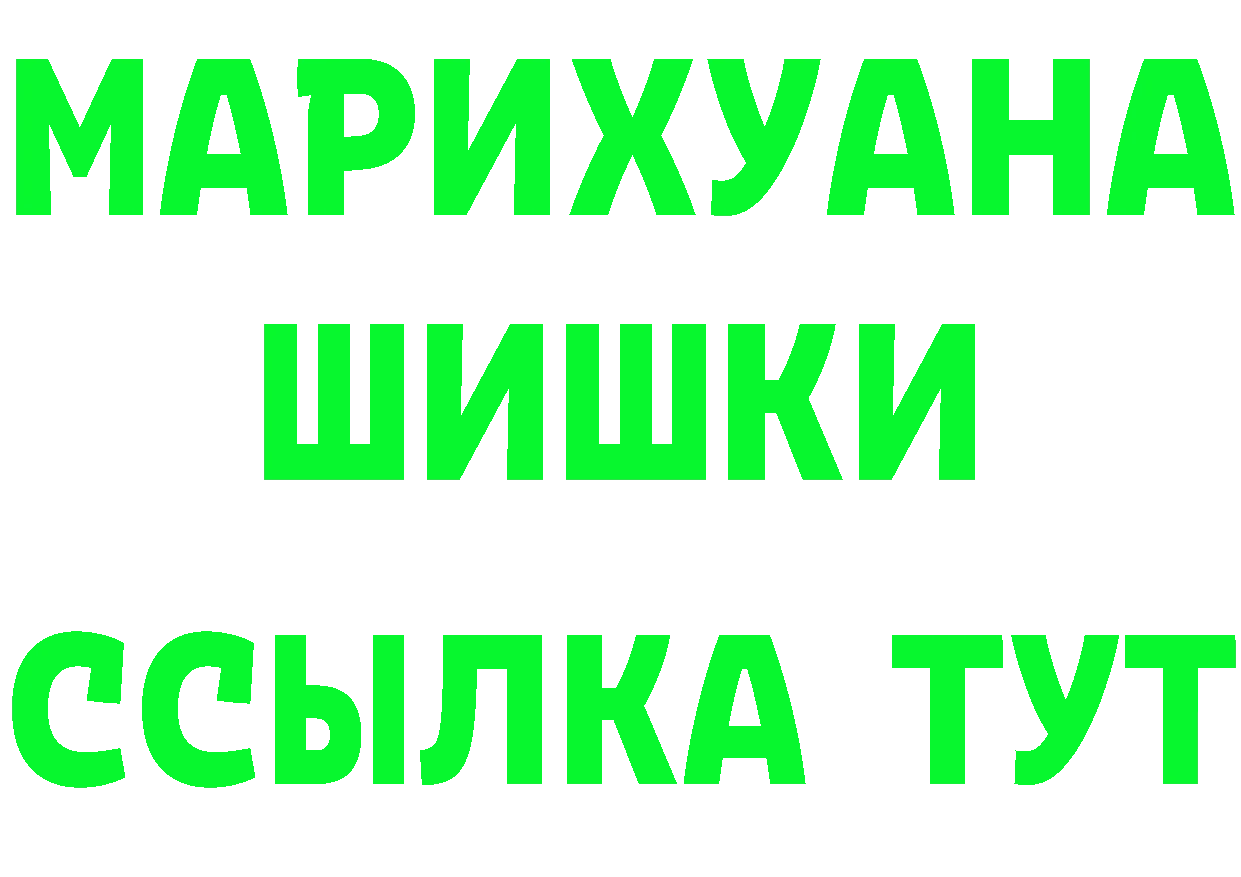 МАРИХУАНА
ШИШКИ
ССЫЛКА ТУТ